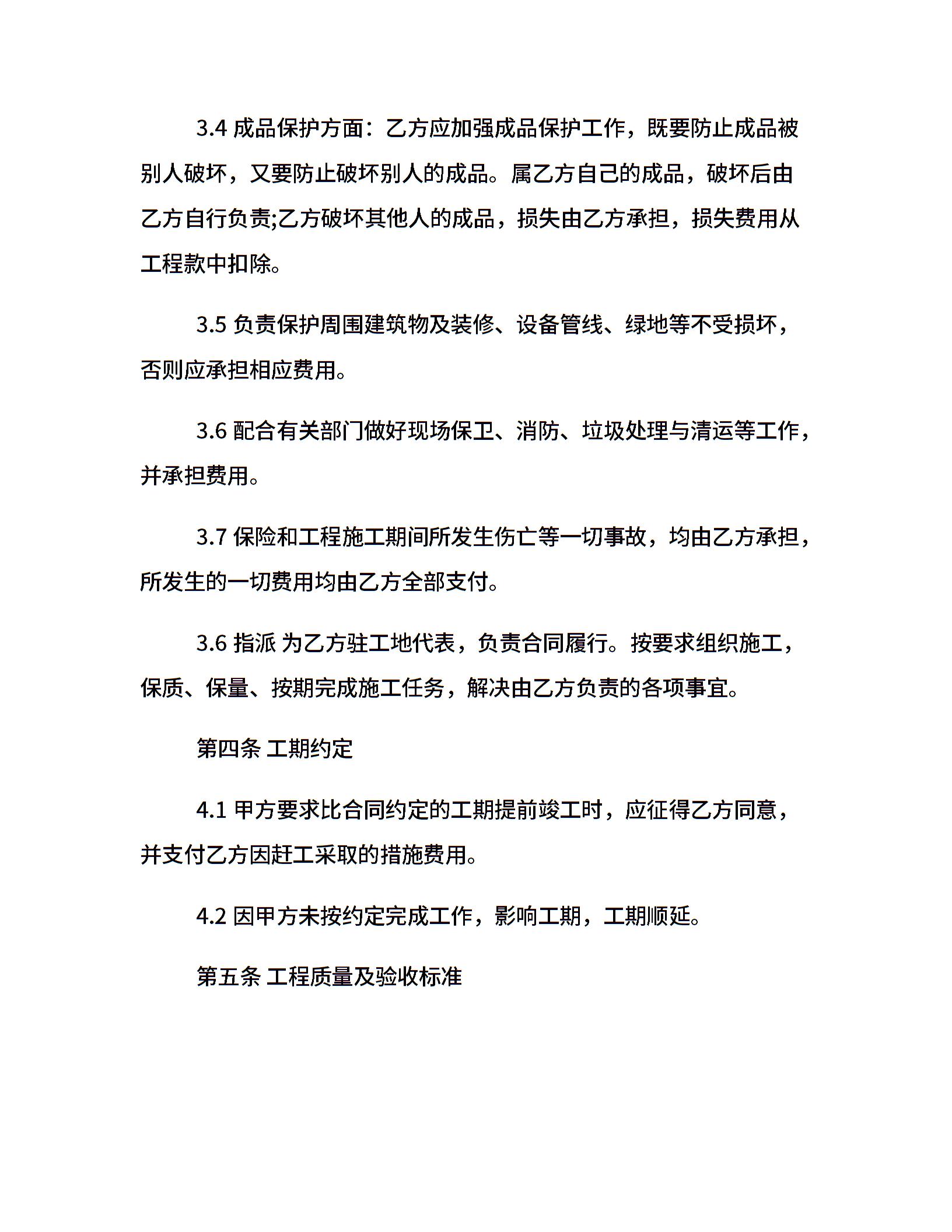 3.4 成品保护方面：乙方应加强成品保护工作，既要防止成品被别人破坏，又要防止破坏别人的成品。属乙方自己的成品，破坏后由乙方自行负责;乙方破坏其他人的成品，损失由乙方承担，损失费用从工程款中扣除。

3.5 负责保护周围建筑物及装修、设备管线、绿地等不受损坏，否则应承担相应费用。

3.6 配合有关部门做好现场保卫、消防、垃圾处理与清运等工作，并承担费用。

3.7 保险和工程施工期间所发生伤亡等一切事故，均由乙方承担，所发生的一切费用均由乙方全部支付。

3.6 指派 为乙方驻工地代表，负责合同履行。按要求组织施工，保质、保量、按期完成施工任务，解决由乙方负责的各项事宜。

第四条 工期约定

4.1 甲方要求比合同约定的工期提前竣工时，应征得乙方同意，并支付乙方因赶工采取的措施费用。

4.2 因甲方未按约定完成工作，影响工期，工期顺延。

第五条 工程质量及验收标准